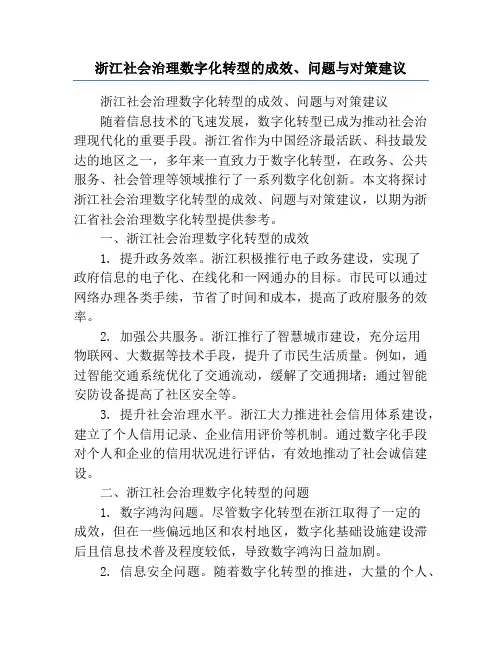 浙江社会治理数字化转型的成效、问题与对策建议

浙江社会治理数字化转型的成效、问题与对策建议

随着信息技术的飞速发展，数字化转型已成为推动社会治理现代化的重要手段。浙江省作为中国经济最活跃、科技最发达的地区之一，多年来一直致力于数字化转型，在政务、公共服务、社会管理等领域推行了一系列数字化创新。本文将探讨浙江社会治理数字化转型的成效、问题与对策建议，以期为浙江省社会治理数字化转型提供参考。

一、浙江社会治理数字化转型的成效

1. 提升政务效率。浙江积极推行电子政务建设，实现了政府信息的电子化、在线化和一网通办的目标。市民可以通过网络办理各类手续，节省了时间和成本，提高了政府服务的效率。

2. 加强公共服务。浙江推行了智慧城市建设，充分运用物联网、大数据等技术手段，提升了市民生活质量。例如，通过智能交通系统优化了交通流动，缓解了交通拥堵；通过智能安防设备提高了社区安全等。

3. 提升社会治理水平。浙江大力推进社会信用体系建设，建立了个人信用记录、企业信用评价等机制。通过数字化手段对个人和企业的信用状况进行评估，有效地推动了社会诚信建设。

二、浙江社会治理数字化转型的问题

1. 数字鸿沟问题。尽管数字化转型在浙江取得了一定的成效，但在一些偏远地区和农村地区，数字化基础设施建设滞后且信息技术普及程度较低，导致数字鸿沟日益加剧。

2. 信息安全问题。随着数字化转型的推进，大量的个人、